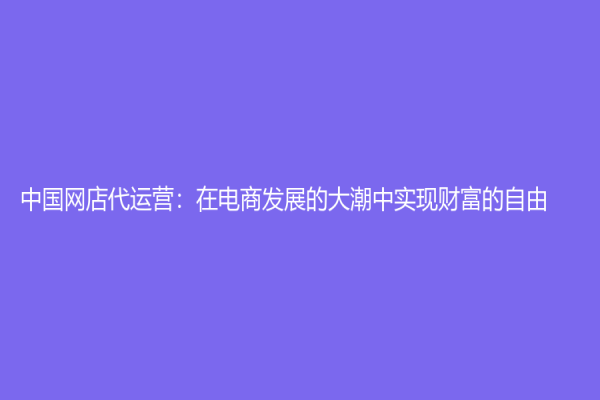 中国网店代运营：在电商发展的大潮中实现财富的自由